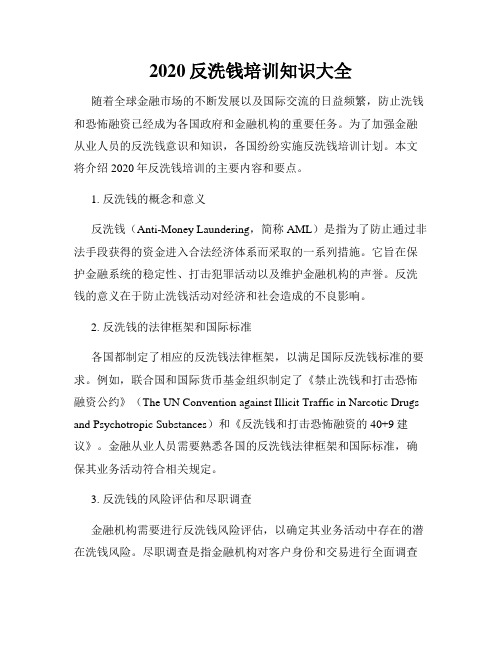 2020 反洗钱培训知识大全

随着全球金融市场的不断发展以及国际交流的日益频繁，防止洗钱和恐怖融资已经成为各国政府和金融机构的重要任务。为了加强金融从业人员的反洗钱意识和知识，各国纷纷实施反洗钱培训计划。本文将介绍 2020 年反洗钱培训的主要内容和要点。

1. 反洗钱的概念和意义

反洗钱（Anti-Money Laundering，简称 AML）是指为了防止通过非法手段获得的资金进入合法经济体系而采取的一系列措施。它旨在保护金融系统的稳定性、打击犯罪活动以及维护金融机构的声誉。反洗钱的意义在于防止洗钱活动对经济和社会造成的不良影响。

2. 反洗钱的法律框架和国际标准

各国都制定了相应的反洗钱法律框架，以满足国际反洗钱标准的要求。例如，联合国和国际货币基金组织制定了《禁止洗钱和打击恐怖融资公约》（The UN Convention against Illicit Traffic in Narcotic Drugs and Psychotropic Substances）和《反洗钱和打击恐怖融资的 40+9 建议》。金融从业人员需要熟悉各国的反洗钱法律框架和国际标准，确保其业务活动符合相关规定。

3. 反洗钱的风险评估和尽职调查

金融机构需要进行反洗钱风险评估，以确定其业务活动中存在的潜在洗钱风险。尽职调查是指金融机构对客户身份和交易进行全面调查